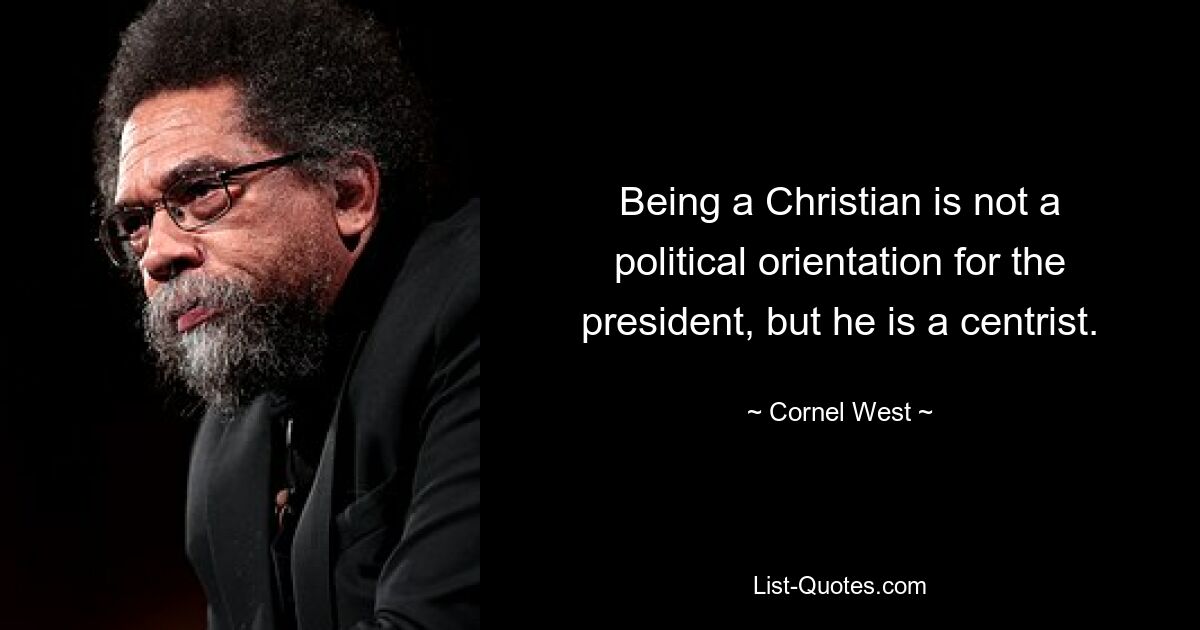 Being a Christian is not a political orientation for the president, but he is a centrist.

~ Cornel West ~

List-Quotes.com